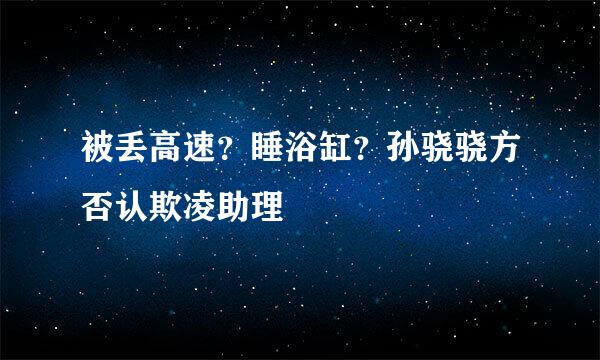 被丢高速？睡浴缸？孙骁骁方否认欺凌助理